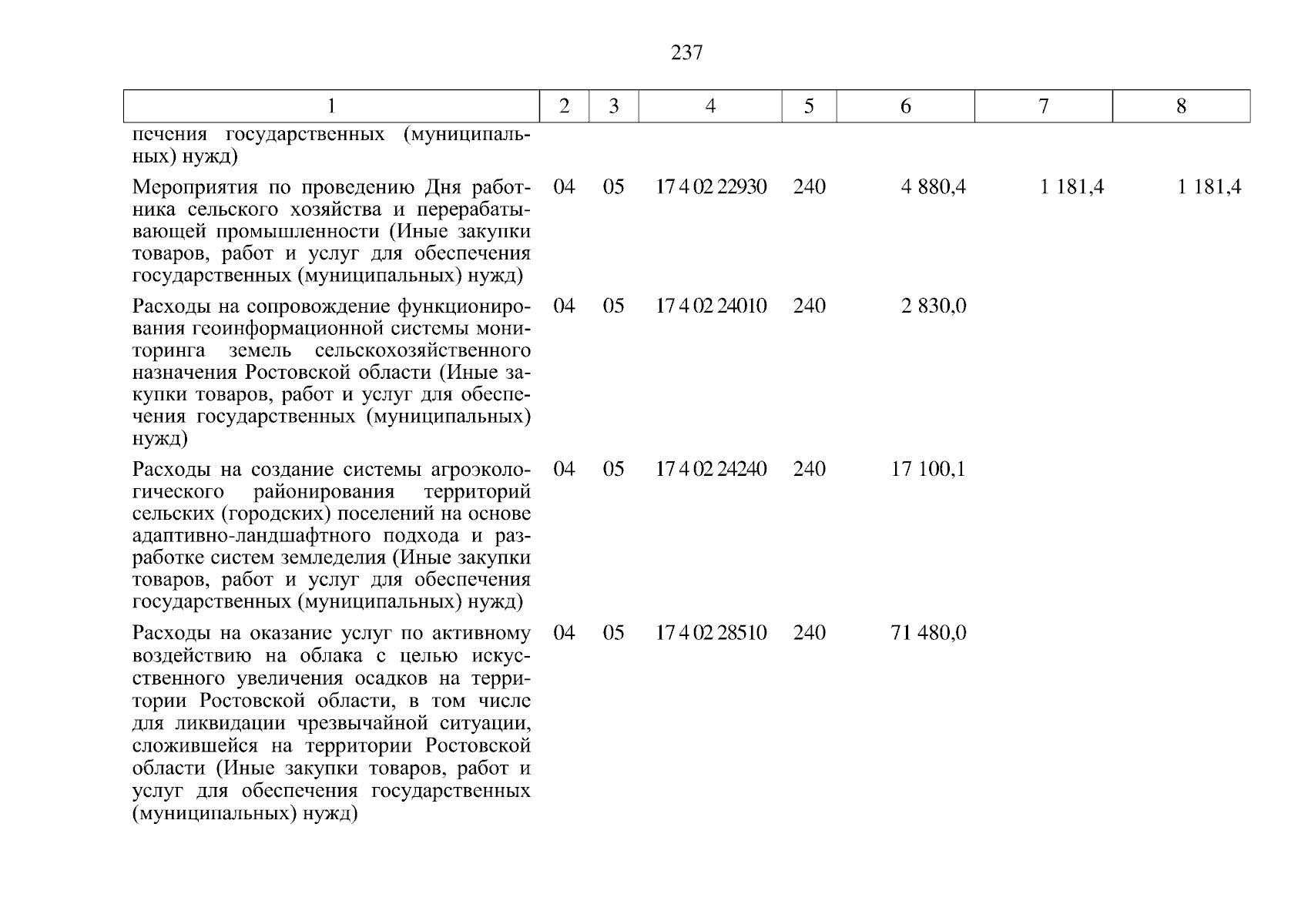 237

| 1 | 2 | 3 | 4 | 5 | 6 | 7 | 8 |
|---|---|---|---|---|---|---|---|
| печения государственных (муниципальных) нужд) | | | | | | | |
| Мероприятия по проведению Дня работника сельского хозяйства и перерабатывающей промышленности (Иные закупки товаров, работ и услуг для обеспечения государственных (муниципальных) нужд) | 04 | 05 | 17 4 02 22930 | 240 | 4 880,4 | 1 181,4 | 1 181,4 |
| Расходы на сопровождение функционирования геоинформационной системы мониторинга земель сельскохозяйственного назначения Ростовской области (Иные закупки товаров, работ и услуг для обеспечения государственных (муниципальных) нужд) | 04 | 05 | 17 4 02 24010 | 240 | 2 830,0 | | |
| Расходы на создание системы агроэкологического районирования территорий сельских (городских) поселений на основе адаптивно-ландшафтного подхода и разработке систем земледелия (Иные закупки товаров, работ и услуг для обеспечения государственных (муниципальных) нужд) | 04 | 05 | 17 4 02 24240 | 240 | 17 100,1 | | |
| Расходы на оказание услуг по активному воздействию на облака с целью искусственного увеличения осадков на территории Ростовской области, в том числе для ликвидации чрезвычайной ситуации, сложившейся на территории Ростовской области (Иные закупки товаров, работ и услуг для обеспечения государственных (муниципальных) нужд) | 04 | 05 | 17 4 02 28510 | 240 | 71 480,0 | | |